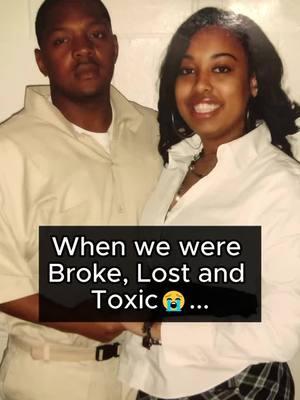 When we were Broke, Lost and Toxic😭...